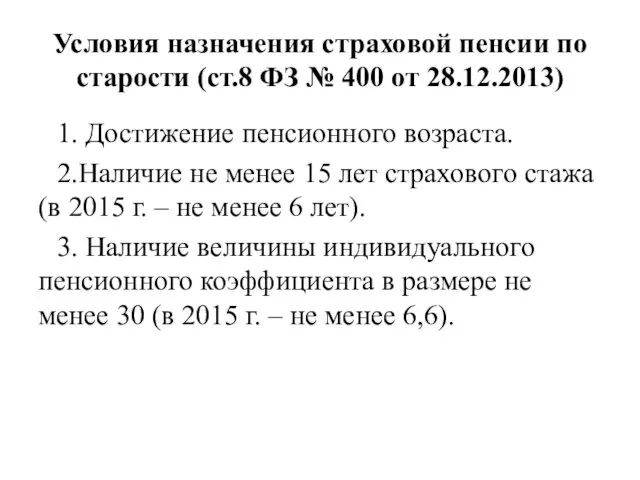 Условия назначения страховой пенсии по старости (ст.8 ФЗ № 400 от 28.12.2013)

1. Достижение пенсионного возраста.

2.Наличие не менее 15 лет страхового стажа (в 2015 г. – не менее 6 лет).

3. Наличие величины индивидуального пенсионного коэффициента в размере не менее 30 (в 2015 г. – не менее 6,6).